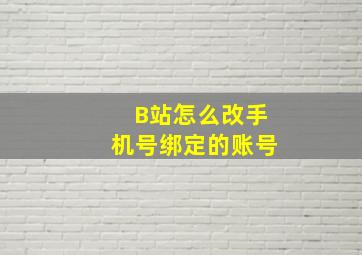 B站怎么改手机号绑定的账号